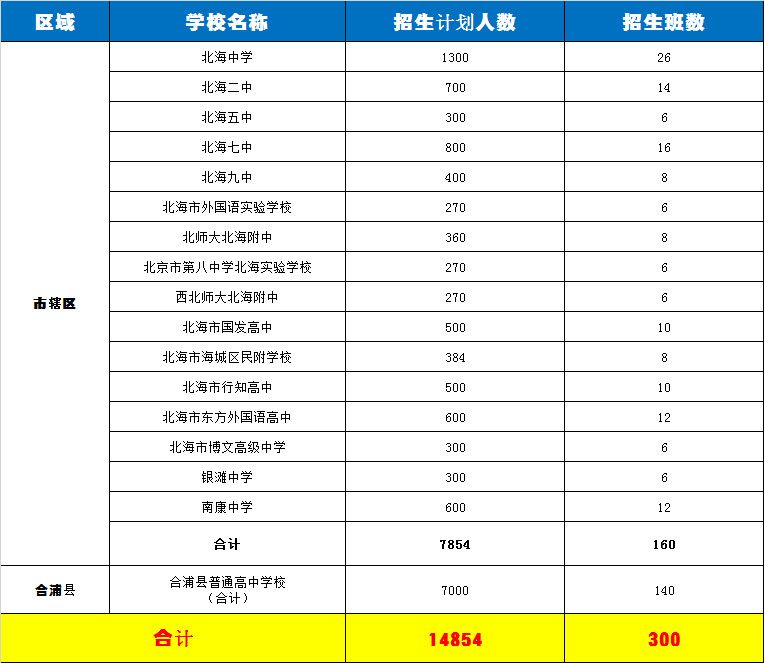 | 区域 | 学校名称 | 招生计划人数 | 招生班数 |
|---|---|---|---|
| 市辖区 | 北海中学 | 1300 | 26 |
| | 北海二中 | 700 | 14 |
| | 北海五中 | 300 | 6 |
| | 北海七中 | 800 | 16 |
| | 北海九中 | 400 | 8 |
| | 北海市外国语实验学校 | 270 | 6 |
| | 北师大北海附中 | 360 | 8 |
| | 北京市第八中学北海实验学校 | 270 | 6 |
| | 西北师大北海附中 | 270 | 6 |
| | 北海市国发高中 | 500 | 10 |
| | 北海市海城区民附学校 | 384 | 8 |
| | 北海市行知高中 | 500 | 10 |
| | 北海市东方外国语高中 | 600 | 12 |
| | 北海市博文高级中学 | 300 | 6 |
| | 银滩中学 | 300 | 6 |
| | 南康中学 | 600 | 12 |
| | 合计 | 7854 | 160 |
| 合浦县 | 合浦县普通高中学校（合计） | 7000 | 140 |
| 合计 | | 14854 | 300 |